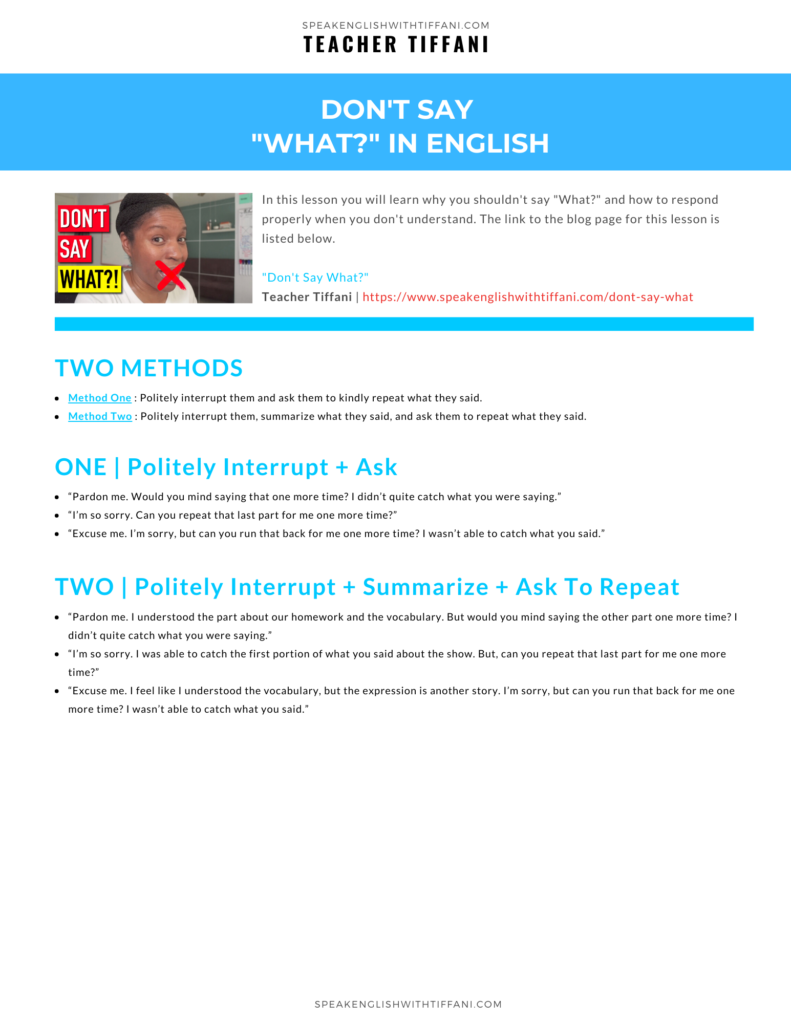 SPEAKENGLISHWITHTIFFANI.COM
TEACHER TIFFANI

DON'T SAY
"WHAT?" IN ENGLISH

DON'T
SAY
WHAT?!

In this lesson you will learn why you shouldn't say "What?" and how to respond properly when you don't understand. The link to the blog page for this lesson is listed below.

"Don't Say What?"
Teacher Tiffani | https://www.speakenglishwithtiffani.com/dont-say-what

TWO METHODS

• Method One : Politely interrupt them and ask them to kindly repeat what they said.
• Method Two : Politely interrupt them, summarize what they said, and ask them to repeat what they said.

ONE | Politely Interrupt + Ask

• "Pardon me. Would you mind saying that one more time? I didn't quite catch what you were saying."
• "I'm so sorry. Can you repeat that last part for me one more time?"
• "Excuse me. I'm sorry, but can you run that back for me one more time? I wasn't able to catch what you said."

TWO | Politely Interrupt + Summarize + Ask To Repeat

• "Pardon me. I understood the part about our homework and the vocabulary. But would you mind saying the other part one more time? I didn't quite catch what you were saying."
• "I'm so sorry. I was able to catch the first portion of what you said about the show. But, can you repeat that last part for me one more time?"
• "Excuse me. I feel like I understood the vocabulary, but the expression is another story. I'm sorry, but can you run that back for me one more time? I wasn't able to catch what you said."

SPEAKENGLISHWITHTIFFANI.COM